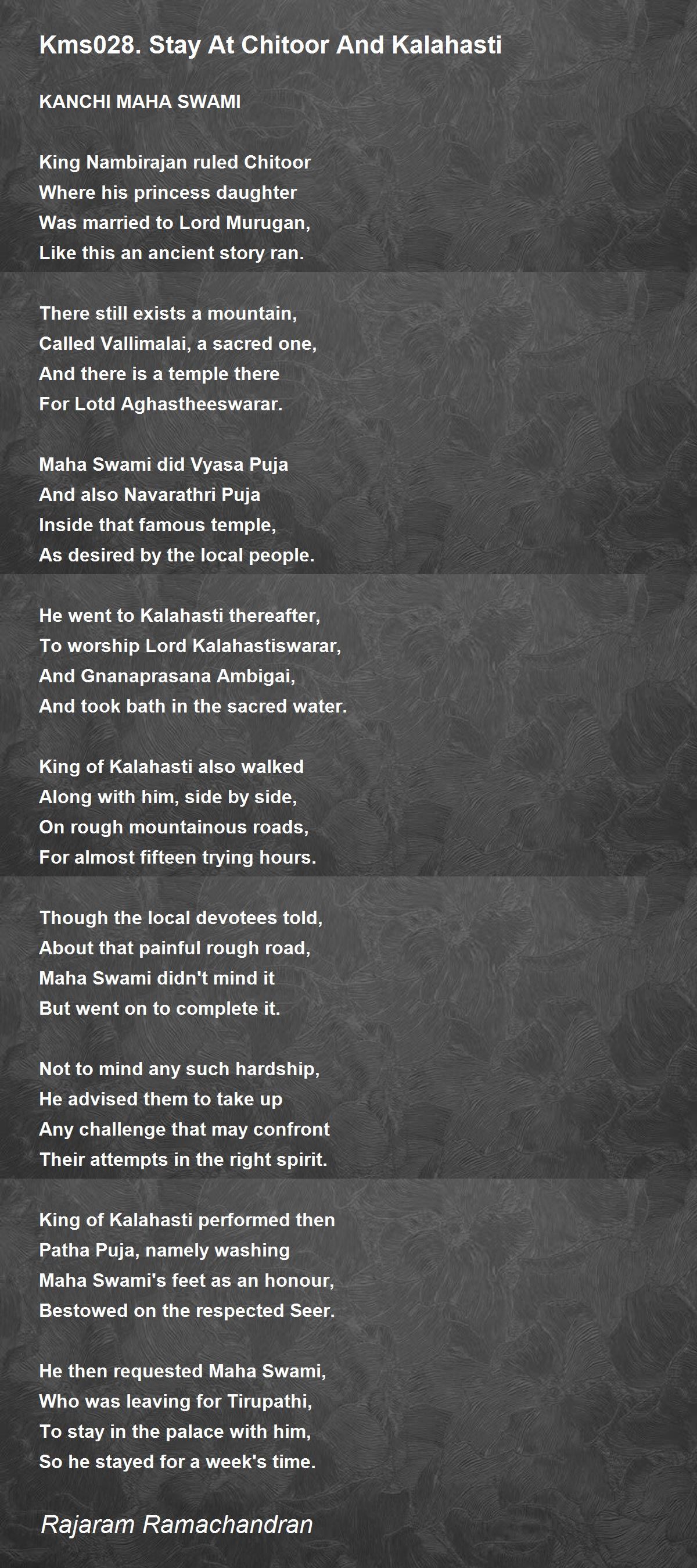 Kms028. Stay At Chitoor And Kalahasti

KANCHI MAHA SWAMI

King Nambirajan ruled Chitoor
Where his princess daughter
Was married to Lord Murugan,
Like this an ancient story ran.

There still exists a mountain,
Called Vallimalai, a sacred one,
And there is a temple there
For Lotd Aghastheeswarar.

Maha Swami did Vyasa Puja
And also Navarathri Puja
Inside that famous temple,
As desired by the local people.

He went to Kalahasti thereafter,
To worship Lord Kalahastiswarar,
And Gnanaprasana Ambigai,
And took bath in the sacred water.

King of Kalahasti also walked
Along with him, side by side,
On rough mountainous roads,
For almost fifteen trying hours.

Though the local devotees told,
About that painful rough road,
Maha Swami didn't mind it
But went on to complete it.

Not to mind any such hardship,
He advised them to take up
Any challenge that may confront
Their attempts in the right spirit.

King of Kalahasti performed then
Patha Puja, namely washing
Maha Swami's feet as an honour,
Bestowed on the respected Seer.

He then requested Maha Swami,
Who was leaving for Tirupathi,
To stay in the palace with him,
So he stayed for a week's time.

Rajaram Ramachandran